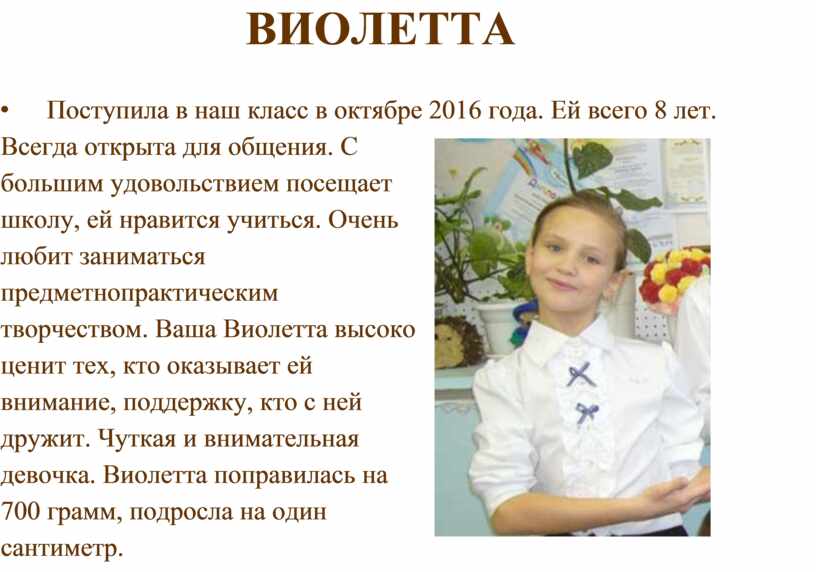 ВИОЛЕТТА

• Поступила в наш класс в октябре 2016 года. Ей всего 8 лет. Всегда открыта для общения. С большим удовольствием посещает школу, ей нравится учиться. Очень любит заниматься предметнопрактическим творчеством. Ваша Виолетта высоко ценит тех, кто оказывает ей внимание, поддержку, кто с ней дружит. Чуткая и внимательная девочка. Виолетта поправилась на 700 грамм, подросла на один сантиметр.